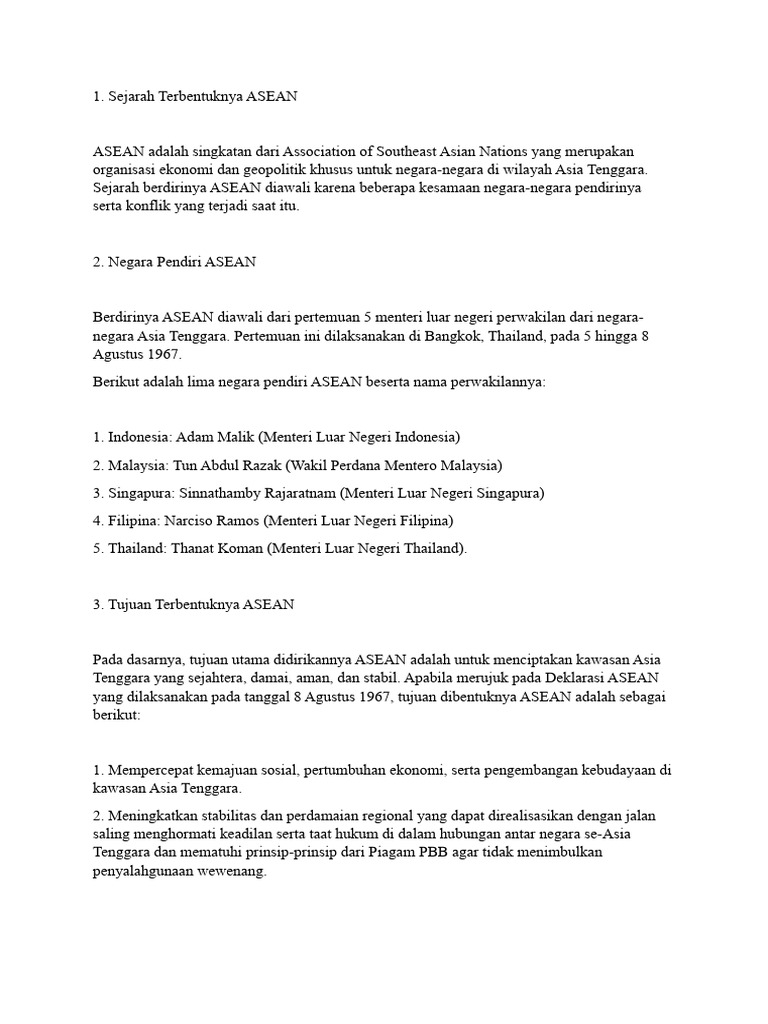 1. Sejarah Terbentuknya ASEAN

ASEAN adalah singkatan dari Association of Southeast Asian Nations yang merupakan organisasi ekonomi dan geopolitik khusus untuk negara-negara di wilayah Asia Tenggara. Sejarah berdirinya ASEAN diawali karena beberapa kesamaan negara-negara pendirinya serta konflik yang terjadi saat itu.

2. Negara Pendiri ASEAN

Berdirinya ASEAN diawali dari pertemuan 5 menteri luar negeri perwakilan dari negara-negara Asia Tenggara. Pertemuan ini dilaksanakan di Bangkok, Thailand, pada 5 hingga 8 Agustus 1967.

Berikut adalah lima negara pendiri ASEAN beserta nama perwakilannya:

1. Indonesia: Adam Malik (Menteri Luar Negeri Indonesia)

2. Malaysia: Tun Abdul Razak (Wakil Perdana Mentero Malaysia)

3. Singapura: Sinnathamby Rajaratnam (Menteri Luar Negeri Singapura)

4. Filipina: Narciso Ramos (Menteri Luar Negeri Filipina)

5. Thailand: Thanat Koman (Menteri Luar Negeri Thailand).

3. Tujuan Terbentuknya ASEAN

Pada dasarnya, tujuan utama didirikannya ASEAN adalah untuk menciptakan kawasan Asia Tenggara yang sejahtera, damai, aman, dan stabil. Apabila merujuk pada Deklarasi ASEAN yang dilaksanakan pada tanggal 8 Agustus 1967, tujuan dibentuknya ASEAN adalah sebagai berikut:

1. Mempercepat kemajuan sosial, pertumbuhan ekonomi, serta pengembangan kebudayaan di kawasan Asia Tenggara.

2. Meningkatkan stabilitas dan perdamaian regional yang dapat direalisasikan dengan jalan saling menghormati keadilan serta taat hukum di dalam hubungan antar negara se-Asia Tenggara dan mematuhi prinsip-prinsip dari Piagam PBB agar tidak menimbulkan penyalahgunaan wewenang.